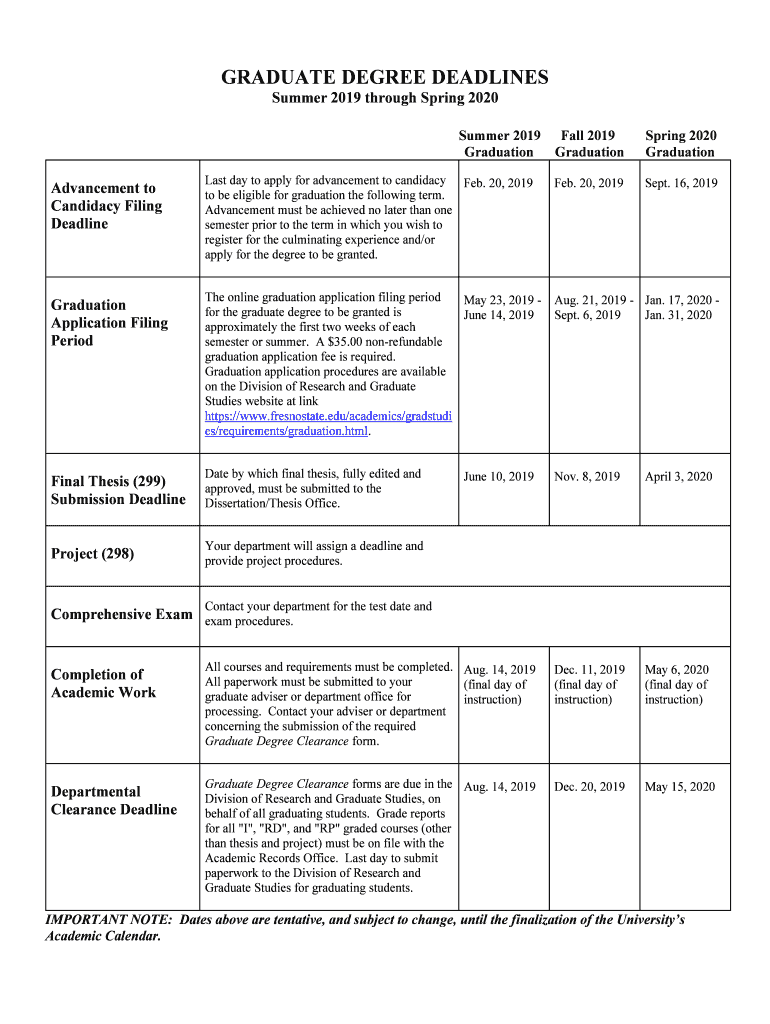 GRADUATE DEGREE DEADLINES
Summer 2019 through Spring 2020

| | | Summer 2019 Graduation | Fall 2019 Graduation | Spring 2020 Graduation |
|---|---|---|---|---|
| Advancement to Candidacy Filing Deadline | Last day to apply for advancement to candidacy to be eligible for graduation the following term. Advancement must be achieved no later than one semester prior to the term in which you wish to register for the culminating experience and/or apply for the degree to be granted. | Feb. 20, 2019 | Feb. 20, 2019 | Sept. 16, 2019 |
| Graduation Application Filing Period | The online graduation application filing period for the graduate degree to be granted is approximately the first two weeks of each semester or summer. A $35.00 non-refundable graduation application fee is required. Graduation application procedures are available on the Division of Research and Graduate Studies website at link https://www.fresnostate.edu/academics/gradstudies/requirements/graduation.html. | May 23, 2019 - June 14, 2019 | Aug. 21, 2019 - Sept. 6, 2019 | Jan. 17, 2020 - Jan. 31, 2020 |
| Final Thesis (299) Submission Deadline | Date by which final thesis, fully edited and approved, must be submitted to the Dissertation/Thesis Office. | June 10, 2019 | Nov. 8, 2019 | April 3, 2020 |
| Project (298) | Your department will assign a deadline and provide project procedures. | | | |
| Comprehensive Exam | Contact your department for the test date and exam procedures. | | | |
| Completion of Academic Work | All courses and requirements must be completed. All paperwork must be submitted to your graduate adviser or department office for processing. Contact your adviser or department concerning the submission of the required Graduate Degree Clearance form. | Aug. 14, 2019 (final day of instruction) | Dec. 11, 2019 (final day of instruction) | May 6, 2020 (final day of instruction) |
| Departmental Clearance Deadline | Graduate Degree Clearance forms are due in the Division of Research and Graduate Studies, on behalf of all graduating students. Grade reports for all "I", "RD", and "RP" graded courses (other than thesis and project) must be on file with the Academic Records Office. Last day to submit paperwork to the Division of Research and Graduate Studies for graduating students. | Aug. 14, 2019 | Dec. 20, 2019 | May 15, 2020 |

IMPORTANT NOTE: Dates above are tentative, and subject to change, until the finalization of the University's Academic Calendar.